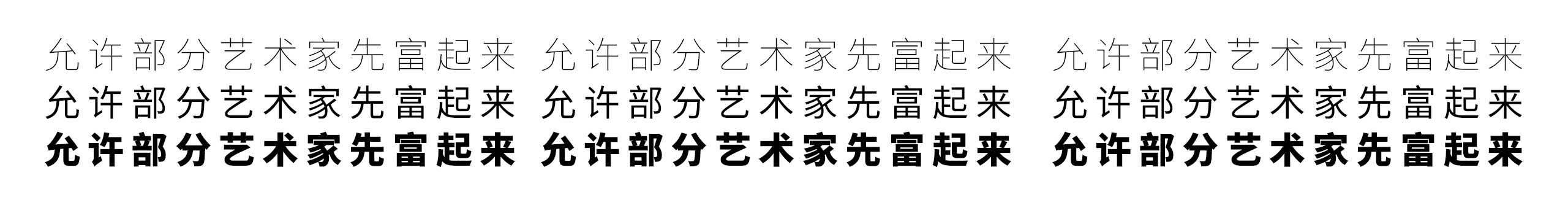 允许部分艺术家先富起来

允许部分艺术家先富起来

允许部分艺术家先富起来

允许部分艺术家先富起来

允许部分艺术家先富起来

允许部分艺术家先富起来

允许部分艺术家先富起来

允许部分艺术家先富起来

允许部分艺术家先富起来